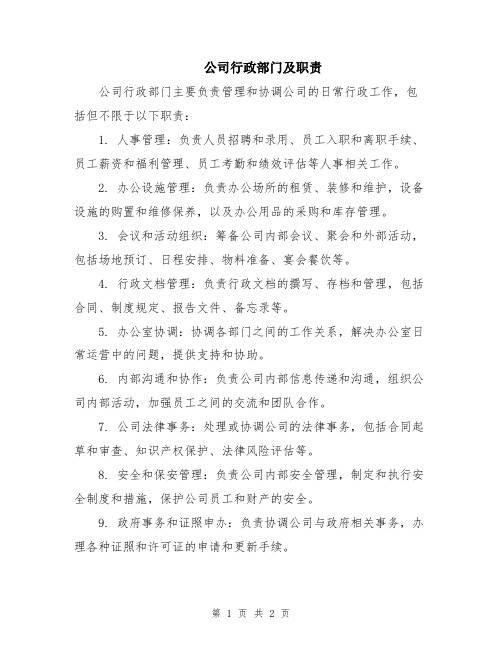 公司行政部门及职责

公司行政部门主要负责管理和协调公司的日常行政工作，包括但不限于以下职责：

1. 人事管理：负责人员招聘和录用、员工入职和离职手续、员工薪资和福利管理、员工考勤和绩效评估等人事相关工作。

2. 办公设施管理：负责办公场所的租赁、装修和维护，设备设施的购置和维修保养，以及办公用品的采购和库存管理。

3. 会议和活动组织：筹备公司内部会议、聚会和外部活动，包括场地预订、日程安排、物料准备、宴会餐饮等。

4. 行政文档管理：负责行政文档的撰写、存档和管理，包括合同、制度规定、报告文件、备忘录等。

5. 办公室协调：协调各部门之间的工作关系，解决办公室日常运营中的问题，提供支持和协助。

6. 内部沟通和协作：负责公司内部信息传递和沟通，组织公司内部活动，加强员工之间的交流和团队合作。

7. 公司法律事务：处理或协调公司的法律事务，包括合同起草和审查、知识产权保护、法律风险评估等。

8. 安全和保安管理：负责公司内部安全管理，制定和执行安全制度和措施，保护公司员工和财产的安全。

9. 政府事务和证照申办：负责协调公司与政府相关事务，办理各种证照和许可证的申请和更新手续。

第 1 页 共 2 页